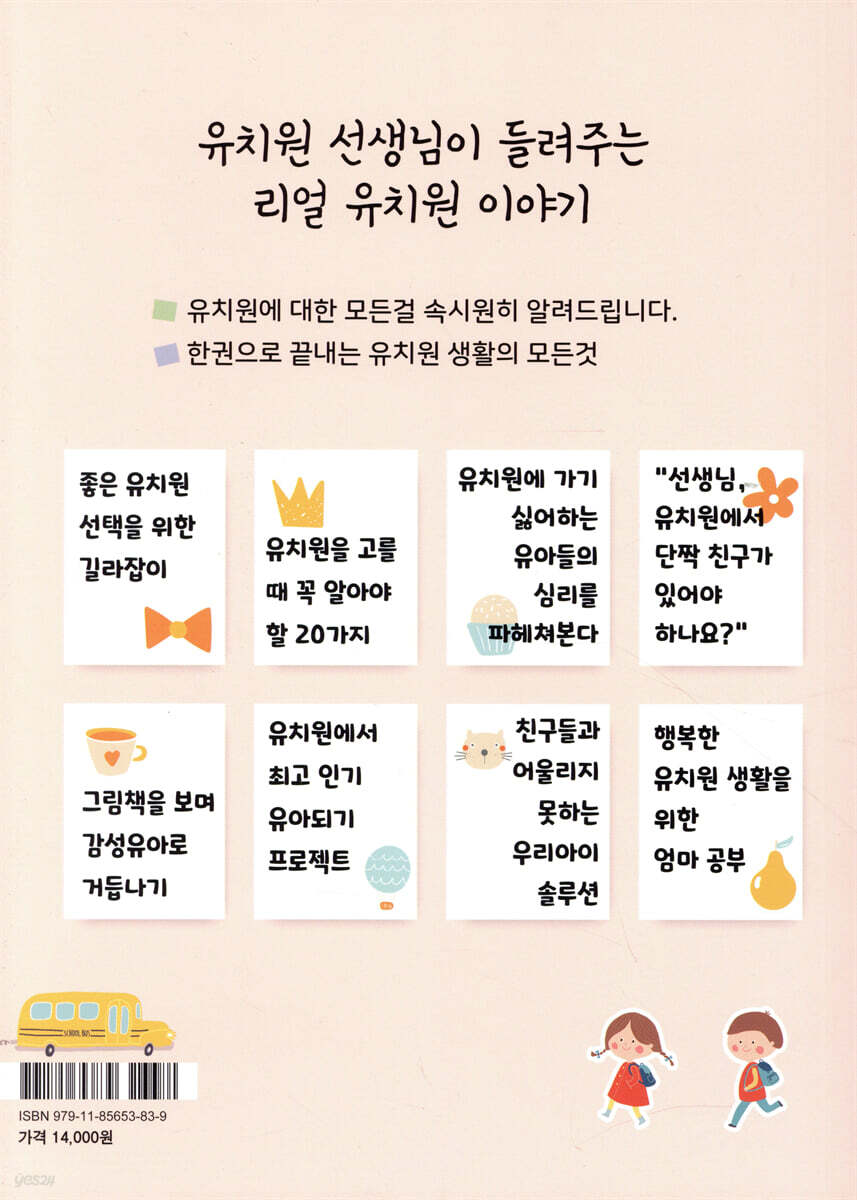 유치원 선생님이 들려주는
리얼 유치원 이야기

유치원에 대한 모든걸 속시원히 알려드립니다.

한권으로 끝내는 유치원 생활의 모든것

좋은 유치원
선택을 위한
길라잡이

유치원을 고를
때 꼭 알아야
할 20가지

유치원에 가기
싫어하는
유아들의
심리를
파헤쳐본다

"선생님,
유치원에서
단짝 친구가
있어야
하나요?"

그림책을 보며
감성유아로
거듭나기

유치원에서
최고 인기
유아되기
프로젝트

친구들과
어울리지
못하는
우리아이
솔루션

행복한
유치원 생활을
위한
엄마 공부

ISBN 979-11-85653-83-9
가격 14,000원

yes24